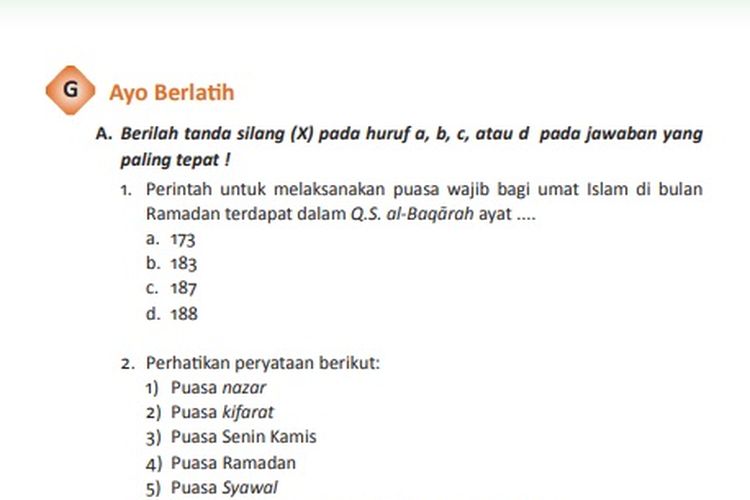 G Ayo Berlatih

A. Berilah tanda silang (X) pada huruf a, b, c, atau d pada jawaban yang paling tepat !

1. Perintah untuk melaksanakan puasa wajib bagi umat Islam di bulan Ramadan terdapat dalam Q.S. al-Baqārah ayat ....
a. 173
b. 183
c. 187
d. 188

2. Perhatikan peryataan berikut:
1) Puasa nazar
2) Puasa kifarat
3) Puasa Senin Kamis
4) Puasa Ramadan
5) Puasa Syawal